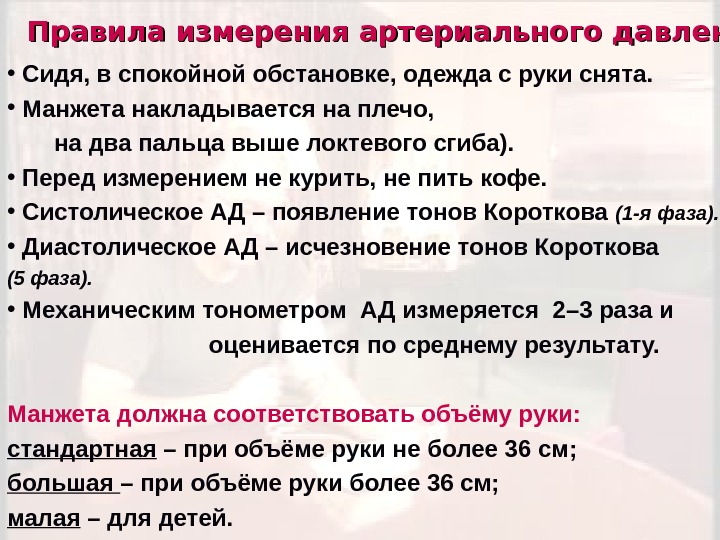 Правила измерения артериального давлен

• Сидя, в спокойной обстановке, одежда с руки снята.
• Манжета накладывается на плечо, на два пальца выше локтевого сгиба).
• Перед измерением не курить, не пить кофе.
• Систолическое АД – появление тонов Короткова (1-я фаза).
• Диастолическое АД – исчезновение тонов Короткова (5 фаза).
• Механическим тонометром АД измеряется 2–3 раза и оценивается по среднему результату.

Манжета должна соответствовать объёму руки:
стандартная – при объёме руки не более 36 см;
большая – при объёме руки более 36 см;
малая – для детей.